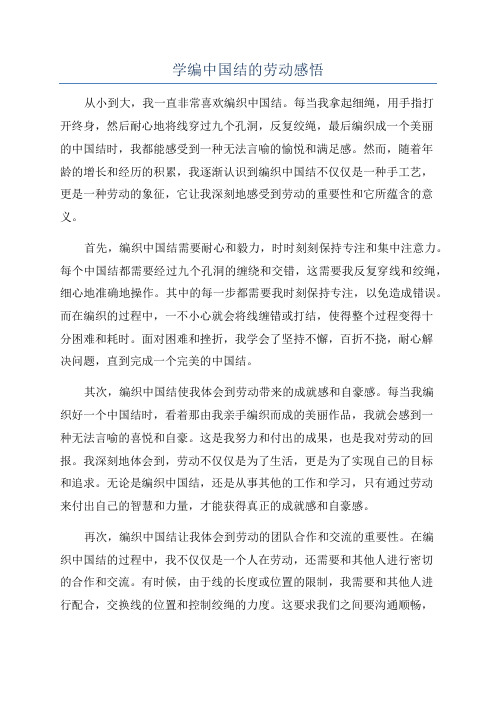 学编中国结的劳动感悟

从小到大，我一直非常喜欢编织中国结。每当我拿起细绳，用手指打开终身，然后耐心地将线穿过九个孔洞，反复绞绳，最后编织成一个美丽的中国结时，我都能感受到一种无法言喻的愉悦和满足感。然而，随着年龄的增长和经历的积累，我逐渐认识到编织中国结不仅仅是一种手工艺，更是一种劳动的象征，它让我深刻地感受到劳动的重要性和它所蕴含的意义。

首先，编织中国结需要耐心和毅力，时时刻刻保持专注和集中注意力。每个中国结都需要经过九个孔洞的缠绕和交错，这需要我反复穿线和绞绳，细心地准确地操作。其中的每一步都需要我时刻保持专注，以免造成错误。而在编织的过程中，一不小心就会将线缠错或打结，使得整个过程变得十分困难和耗时。面对困难和挫折，我学会了坚持不懈，百折不挠，耐心解决问题，直到完成一个完美的中国结。

其次，编织中国结使我体会到劳动带来的成就感和自豪感。每当我编织好一个中国结时，看着那由我亲手编织而成的美丽作品，我就会感到一种无法言喻的喜悦和自豪。这是我努力和付出的成果，也是我对劳动的回报。我深刻地体会到，劳动不仅仅是为了生活，更是为了实现自己的目标和追求。无论是编织中国结，还是从事其他的工作和学习，只有通过劳动来付出自己的智慧和力量，才能获得真正的成就感和自豪感。

再次，编织中国结让我体会到劳动的团队合作和交流的重要性。在编织中国结的过程中，我不仅仅是一个人在劳动，还需要和其他人进行密切的合作和交流。有时候，由于线的长度或位置的限制，我需要和其他人进行配合，交换线的位置和控制绞绳的力度。这要求我们之间要沟通顺畅，